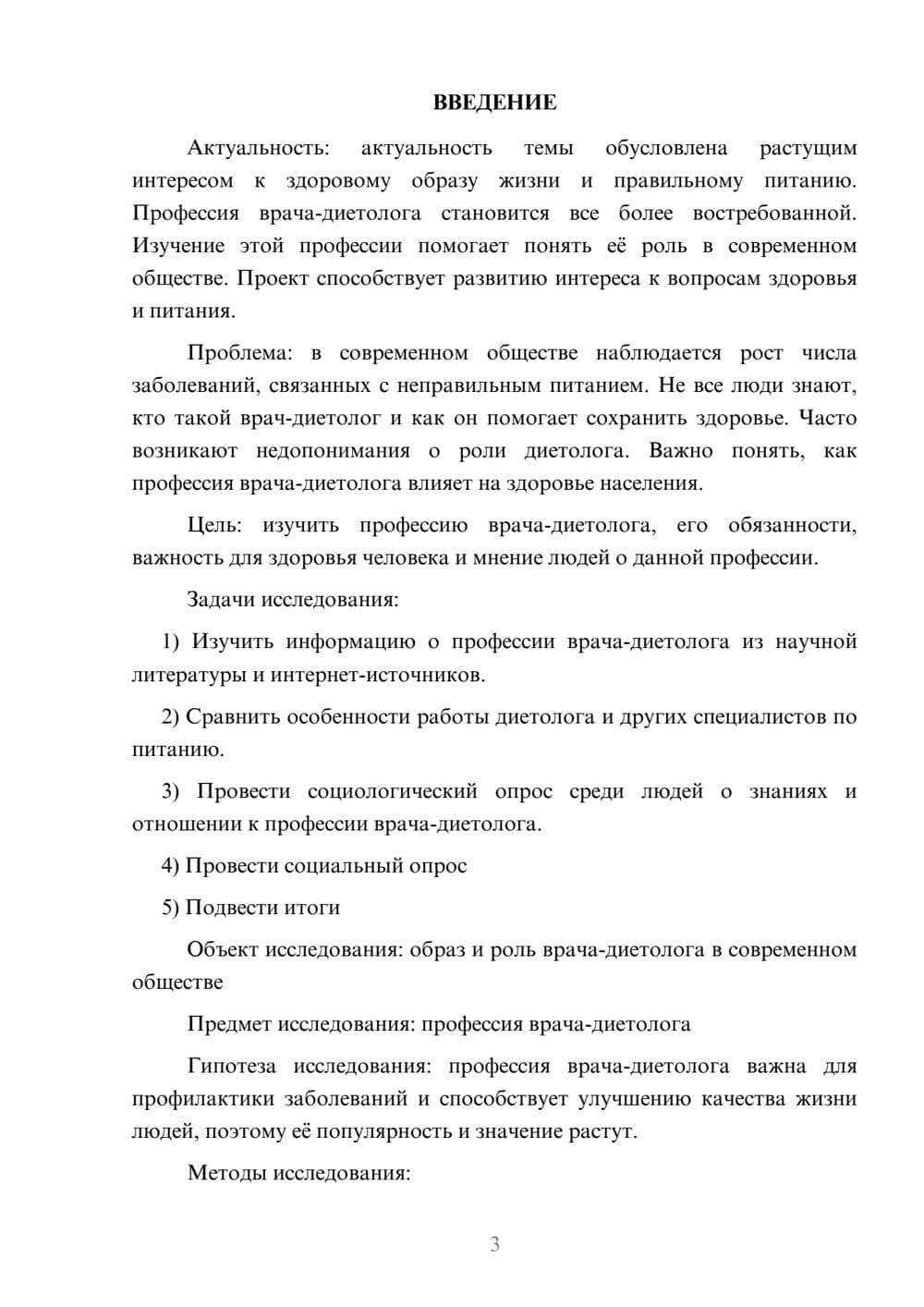 ВВЕДЕНИЕ

Актуальность: актуальность темы обусловлена растущим интересом к здоровому образу жизни и правильному питанию. Профессия врача-диетолога становится все более востребованной. Изучение этой профессии помогает понять её роль в современном обществе. Проект способствует развитию интереса к вопросам здоровья и питания.

Проблема: в современном обществе наблюдается рост числа заболеваний, связанных с неправильным питанием. Не все люди знают, кто такой врач-диетолог и как он помогает сохранить здоровье. Часто возникают недопонимания о роли диетолога. Важно понять, как профессия врача-диетолога влияет на здоровье населения.

Цель: изучить профессию врача-диетолога, его обязанности, важность для здоровья человека и мнение людей о данной профессии.

Задачи исследования:

1) Изучить информацию о профессии врача-диетолога из научной литературы и интернет-источников.

2) Сравнить особенности работы диетолога и других специалистов по питанию.

3) Провести социологический опрос среди людей о знаниях и отношении к профессии врача-диетолога.

4) Провести социальный опрос

5) Подвести итоги

Объект исследования: образ и роль врача-диетолога в современном обществе

Предмет исследования: профессия врача-диетолога

Гипотеза исследования: профессия врача-диетолога важна для профилактики заболеваний и способствует улучшению качества жизни людей, поэтому её популярность и значение растут.

Методы исследования:

3